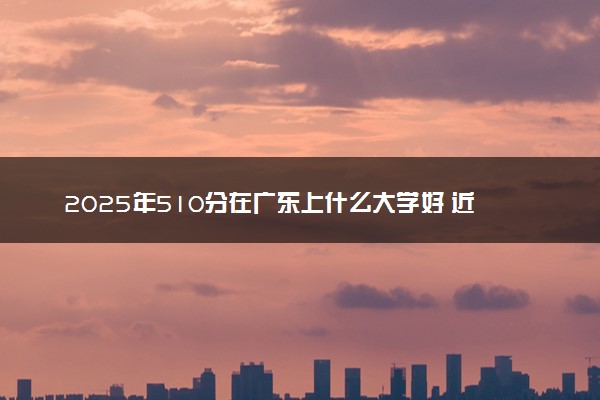 2025年510分在广东上什么大学好 近